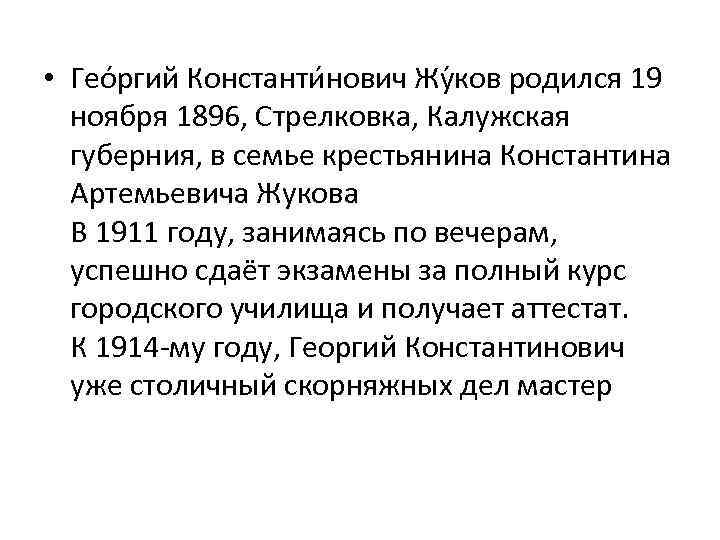 • Гео́ргий Константи́нович Жу́ков родился 19 ноября 1896, Стрелковка, Калужская губерния, в семье крестьянина Константина Артемьевича Жукова
В 1911 году, занимаясь по вечерам, успешно сдаёт экзамены за полный курс городского училища и получает аттестат.
К 1914-му году, Георгий Константинович уже столичный скорняжных дел мастер